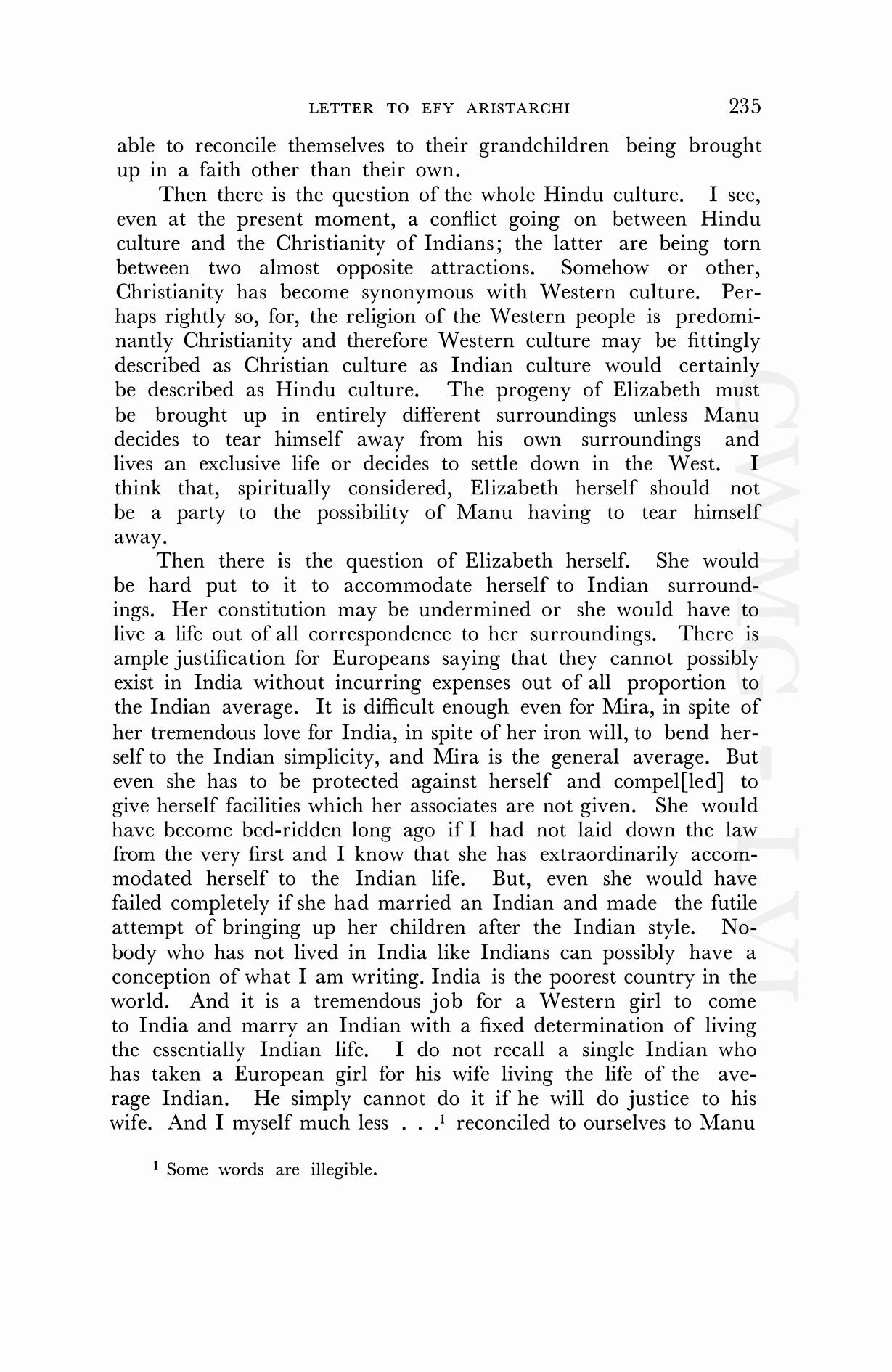 LETTER TO EFY ARISTARCHI 235

able to reconcile themselves to their grandchildren being brought up in a faith other than their own.

Then there is the question of the whole Hindu culture. I see, even at the present moment, a conflict going on between Hindu culture and the Christianity of Indians; the latter are being torn between two almost opposite attractions. Somehow or other, Christianity has become synonymous with Western culture. Perhaps rightly so, for, the religion of the Western people is predominantly Christianity and therefore Western culture may be fittingly described as Christian culture as Indian culture would certainly be described as Hindu culture. The progeny of Elizabeth must be brought up in entirely different surroundings unless Manu decides to tear himself away from his own surroundings and lives an exclusive life or decides to settle down in the West. I think that, spiritually considered, Elizabeth herself should not be a party to the possibility of Manu having to tear himself away.

Then there is the question of Elizabeth herself. She would be hard put to it to accommodate herself to Indian surroundings. Her constitution may be undermined or she would have to live a life out of all correspondence to her surroundings. There is ample justification for Europeans saying that they cannot possibly exist in India without incurring expenses out of all proportion to the Indian average. It is difficult enough even for Mira, in spite of her tremendous love for India, in spite of her iron will, to bend herself to the Indian simplicity, and Mira is the general average. But even she has to be protected against herself and compel[led] to give herself facilities which her associates are not given. She would have become bed-ridden long ago if I had not laid down the law from the very first and I know that she has extraordinarily accommodated herself to the Indian life. But, even she would have failed completely if she had married an Indian and made the futile attempt of bringing up her children after the Indian style. Nobody who has not lived in India like Indians can possibly have a conception of what I am writing. India is the poorest country in the world. And it is a tremendous job for a Western girl to come to India and marry an Indian with a fixed determination of living the essentially Indian life. I do not recall a single Indian who has taken a European girl for his wife living the life of the average Indian. He simply cannot do it if he will do justice to his wife. And I myself much less . . .$^1$ reconciled to ourselves to Manu

$^1$ Some words are illegible.

CWMG-LVI